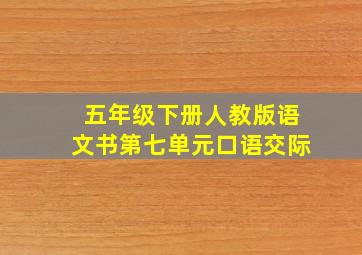 五年级下册人教版语文书第七单元口语交际